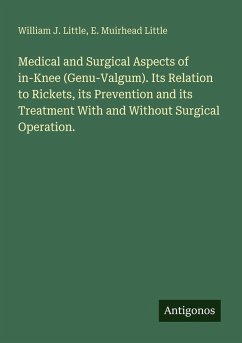 William J. Little, E. Muirhead Little

Medical and Surgical Aspects of in-Knee (Genu-Valgum). Its Relation to Rickets, its Prevention and its Treatment With and Without Surgical Operation.

Antigonos